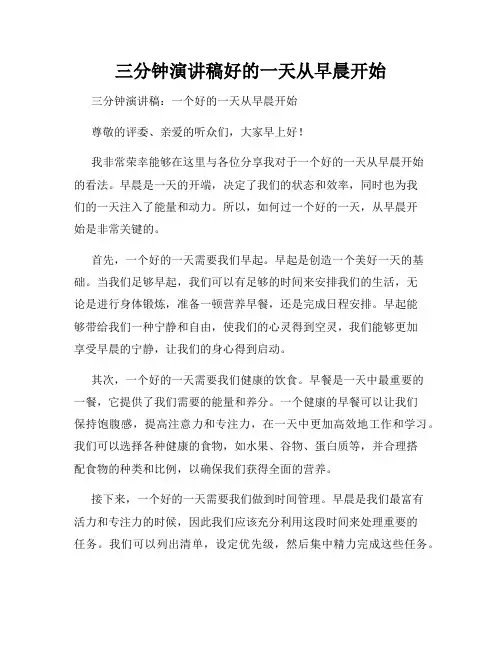 三分钟演讲稿好的一天从早晨开始

三分钟演讲稿：一个好的一天从早晨开始

尊敬的评委、亲爱的听众们，大家早上好！

我非常荣幸能够在这里与各位分享我对于一个好的一天从早晨开始的看法。早晨是一天的开端，决定了我们的状态和效率，同时也为我们的一天注入了能量和动力。所以，如何过一个好的一天，从早晨开始是非常关键的。

首先，一个好的一天需要我们早起。早起是创造一个美好一天的基础。当我们足够早起，我们可以有足够的时间来安排我们的生活，无论是进行身体锻炼，准备一顿营养早餐，还是完成日程安排。早起能够带给我们一种宁静和自由，使我们的心灵得到空灵，我们能够更加享受早晨的宁静，让我们的身心得到启动。

其次，一个好的一天需要我们健康的饮食。早餐是一天中最重要的一餐，它提供了我们需要的能量和养分。一个健康的早餐可以让我们保持饱腹感，提高注意力和专注力，在一天中更加高效地工作和学习。我们可以选择各种健康的食物，如水果、谷物、蛋白质等，并合理搭配食物的种类和比例，以确保我们获得全面的营养。

接下来，一个好的一天需要我们做到时间管理。早晨是我们最富有活力和专注力的时候，因此我们应该充分利用这段时间来处理重要的任务。我们可以列出清单，设定优先级，然后集中精力完成这些任务。